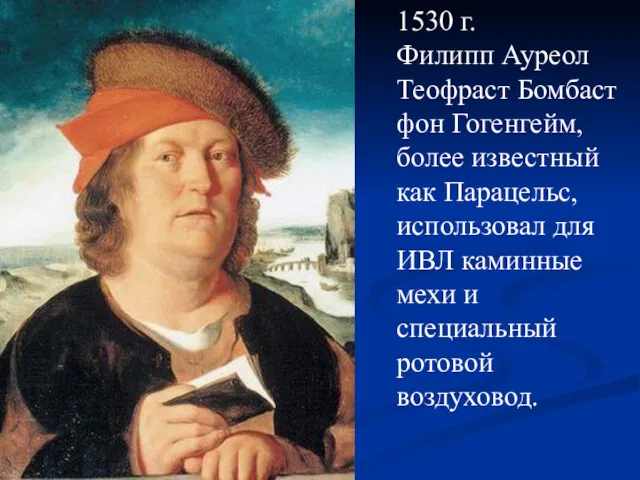 1530 г.
Филипп Ауреол Теофраст Бомбаст фон Гогенгейм, более известный как Парацельс, использовал для ИВЛ каминные мехи и специальный ротовой воздуховод.